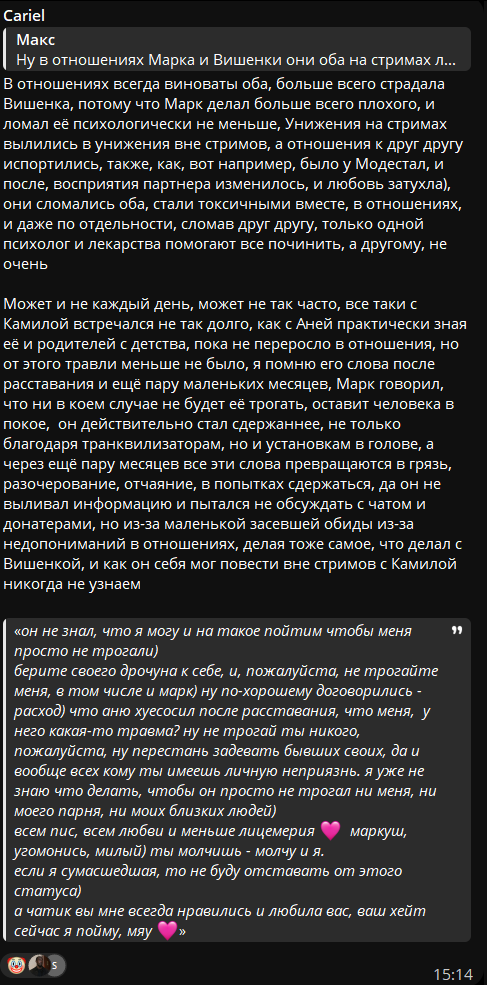 Cariel
Макс
Ну в отношениях Марка и Вишенки они оба на стримах л...
В отношениях всегда виноваты оба, больше всего страдала Вишенка, потому что Марк делал больше всего плохого, и ломал её психологически не меньше, Унижения на стримах вылились в унижения вне стримов, а отношения к друг другу испортились, также, как, вот например, было у Модестал, и после, восприятия партнера изменилось, и любовь затухла), они сломались оба, стали токсичными вместе, в отношениях, и даже по отдельности, сломав друг другу, только одной психолог и лекарства помогают все починить, а другому, не очень

Может и не каждый день, может не так часто, все таки с Камилой встречался не так долго, как с Аней практически зная её и родителей с детства, пока не переросло в отношения, но от этого травли меньше не было, я помню его слова после расставания и ещё пару маленьких месяцев, Марк говорил, что ни в коем случае не будет её трогать, оставит человека в покое, он действительно стал сдержаннее, не только благодаря транквилизаторам, но и установкам в голове, а через ещё пару месяцев все эти слова превращаются в грязь, разочерование, отчаяние, в попытках сдержаться, да он не выливал информацию и пытался не обсуждать с чатом и донатерами, но из-за маленькой засевшей обиды из-за недопониманий в отношениях, делая тоже самое, что делал с Вишенкой, и как он себя мог повести вне стримов с Камилой никогда не узнаем

«он не знал, что я могу и на такое пойтим чтобы меня просто не трогали)
берите своего дрочуна к себе, и, пожалуйста, не трогайте меня, в том числе и марк) ну по-хорошему договорились - расход) что аню хуесосил после расставания, что меня, у него какая-то травма? ну не трогай ты никого, пожалуйста, ну перестань задевать бывших своих, да и вообще всех кому ты имеешь личную неприязнь. я уже не знаю что делать, чтобы он просто не трогал ни меня, ни моего парня, ни моих близких людей)
всем пис, всем любви и меньше лицемерия 💗 маркуш, угомонись, милый) ты молчишь - молчу и я.
если я сумасшедшая, то не буду отставать от этого статуса)
а чатик вы мне всегда нравились и любила вас, ваш хейт сейчас я пойму, мяу 💗»

5
15:14